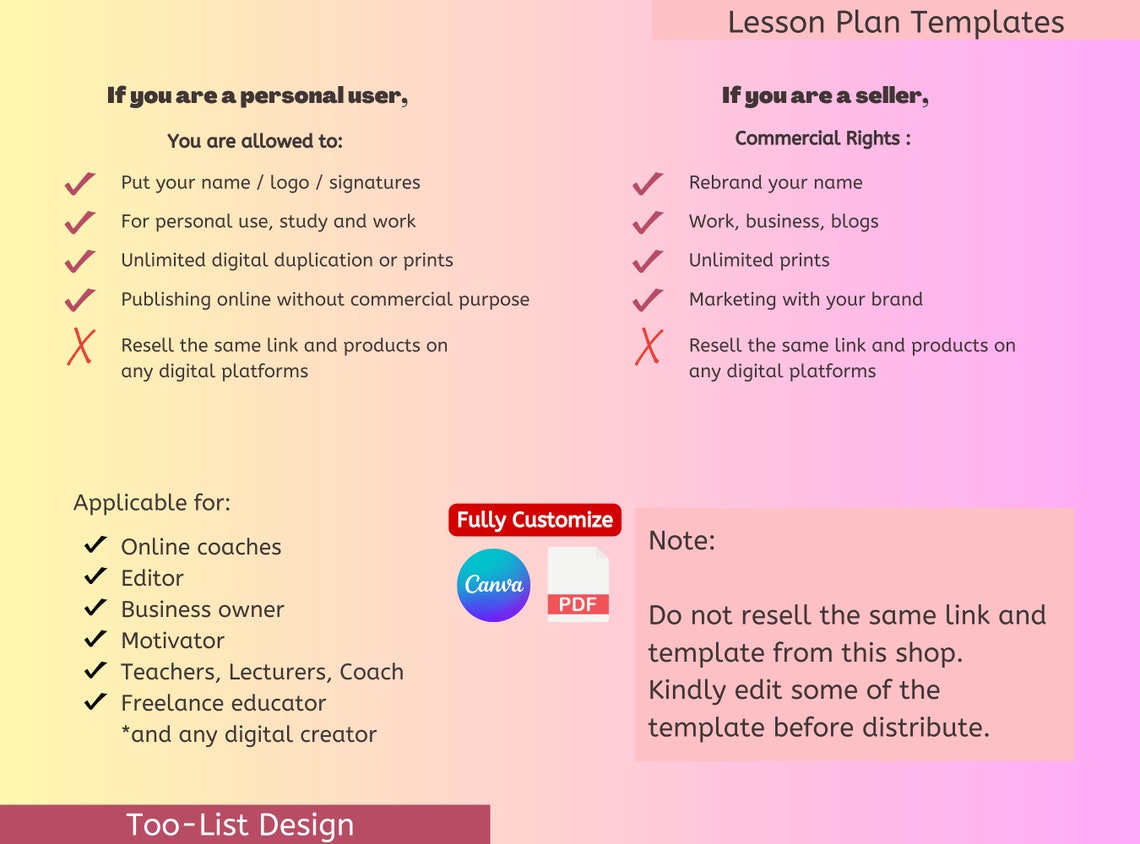 Lesson Plan Templates

If you are a personal user,

You are allowed to:

Put your name / logo / signatures

For personal use, study and work

Unlimited digital duplication or prints

Publishing online without commercial purpose

Resell the same link and products on any digital platforms

If you are a seller,

Commercial Rights :

Rebrand your name

Work, business, blogs

Unlimited prints

Marketing with your brand

Resell the same link and products on any digital platforms

Applicable for:

Online coaches
Editor
Business owner
Motivator
Teachers, Lecturers, Coach
Freelance educator
*and any digital creator

Fully Customize

Canva

PDF

Note:

Do not resell the same link and template from this shop.
Kindly edit some of the template before distribute.

Too-List Design